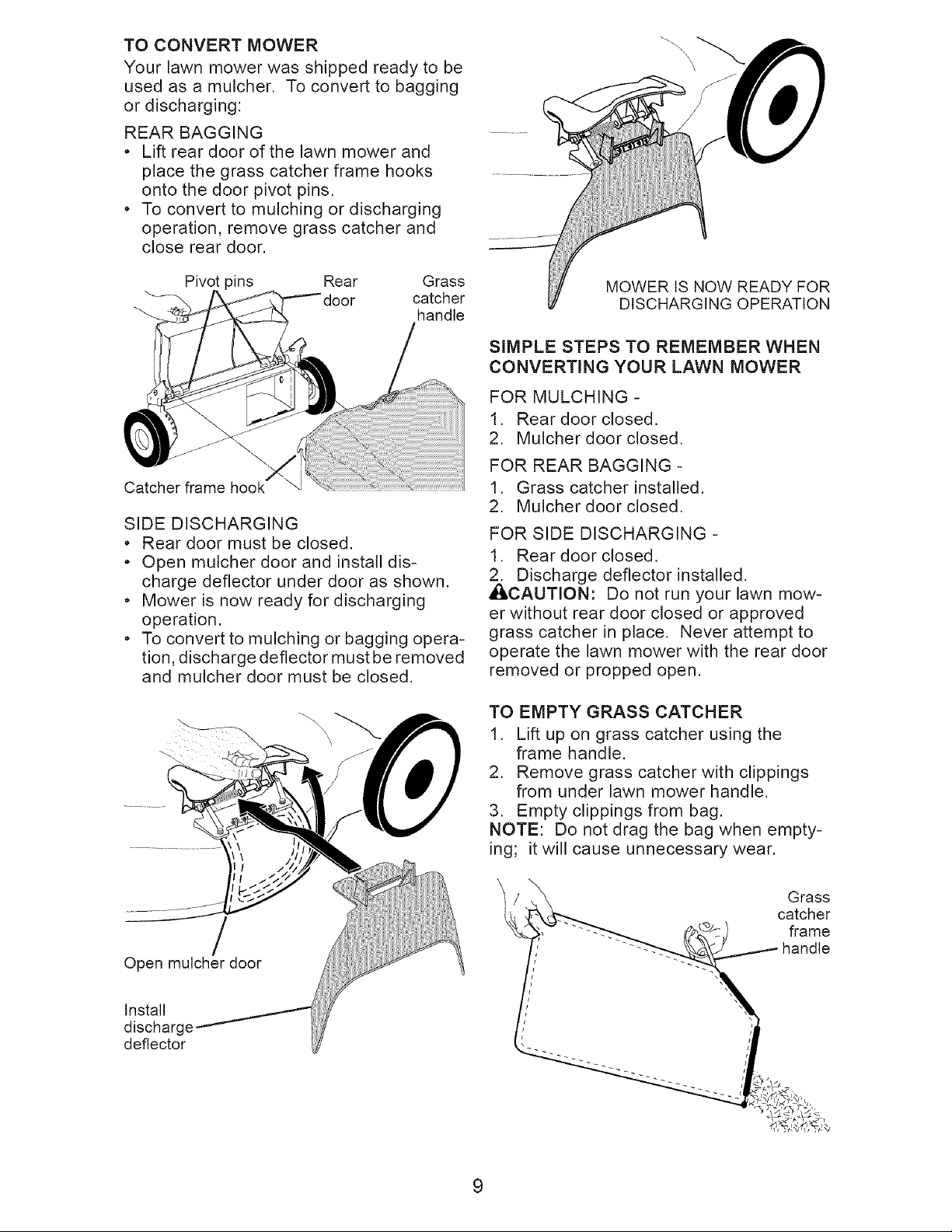 TO CONVERT MOWER

Your lawn mower was shipped ready to be used as a mulcher. To convert to bagging or discharging:

REAR BAGGING

• Lift rear door of the lawn mower and place the grass catcher frame hooks onto the door pivot pins.
• To convert to mulching or discharging operation, remove grass catcher and close rear door.

Pivot pins
Rear door
Grass catcher handle
Catcher frame hook

SIDE DISCHARGING

• Rear door must be closed.
• Open mulcher door and install discharge deflector under door as shown.
• Mower is now ready for discharging operation.
• To convert to mulching or bagging operation, discharge deflector must be removed and mulcher door must be closed.

Open mulcher door
Install discharge deflector

MOWER IS NOW READY FOR DISCHARGING OPERATION

SIMPLE STEPS TO REMEMBER WHEN CONVERTING YOUR LAWN MOWER

FOR MULCHING -
1. Rear door closed.
2. Mulcher door closed.

FOR REAR BAGGING -
1. Grass catcher installed.
2. Mulcher door closed.

FOR SIDE DISCHARGING -
1. Rear door closed.
2. Discharge deflector installed.

CAUTION: Do not run your lawn mower without rear door closed or approved grass catcher in place. Never attempt to operate the lawn mower with the rear door removed or propped open.

TO EMPTY GRASS CATCHER

1. Lift up on grass catcher using the frame handle.
2. Remove grass catcher with clippings from under lawn mower handle.
3. Empty clippings from bag.

NOTE: Do not drag the bag when emptying; it will cause unnecessary wear.

Grass catcher frame handle

9